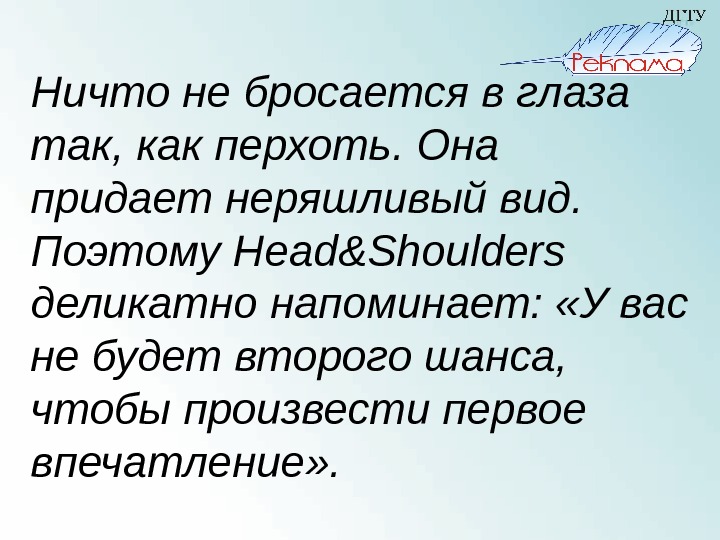 ДГТУ
Реклама

Ничто не бросается в глаза так, как перхоть. Она придает неряшливый вид. Поэтому Head&Shoulders деликатно напоминает: «У вас не будет второго шанса, чтобы произвести первое впечатление».